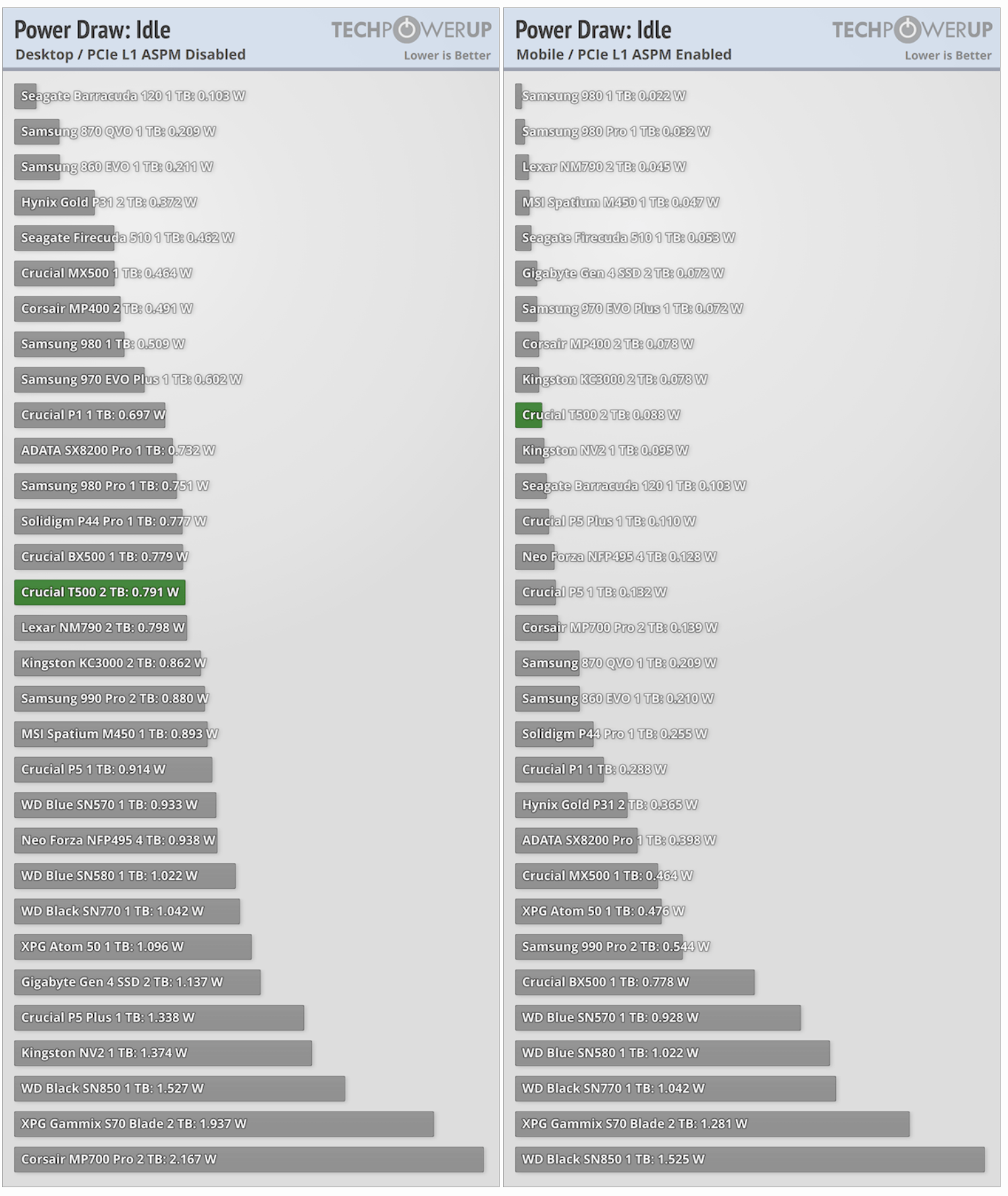 Power Draw: Idle
Desktop / PCIe L1 ASPM Disabled
TECHPOWERUP
Lower is Better

Seagate Barracuda 120 1 TB: 0.103 W
Samsung 870 QVO 1 TB: 0.209 W
Samsung 860 EVO 1 TB: 0.211 W
Hynix Gold P31 2 TB: 0.372 W
Seagate Firecuda 510 1 TB: 0.462 W
Crucial MX500 1 TB: 0.464 W
Corsair MP400 2 TB: 0.491 W
Samsung 980 1 TB: 0.509 W
Samsung 970 EVO Plus 1 TB: 0.602 W
Crucial P1 1 TB: 0.697 W
ADATA SX8200 Pro 1 TB: 0.732 W
Samsung 980 Pro 1 TB: 0.751 W
Solidigm P44 Pro 1 TB: 0.777 W
Crucial BX500 1 TB: 0.779 W
Crucial T500 2 TB: 0.791 W
Lexar NM790 2 TB: 0.798 W
Kingston KC3000 2 TB: 0.862 W
Samsung 990 Pro 2 TB: 0.880 W
MSI Spatium M450 1 TB: 0.893 W
Crucial P5 1 TB: 0.914 W
WD Blue SN570 1 TB: 0.933 W
Neo Forza NFP495 4 TB: 0.938 W
WD Blue SN580 1 TB: 1.022 W
WD Black SN770 1 TB: 1.042 W
XPG Atom 50 1 TB: 1.096 W
Gigabyte Gen 4 SSD 2 TB: 1.137 W
Crucial P5 Plus 1 TB: 1.338 W
Kingston NV2 1 TB: 1.374 W
WD Black SN850 1 TB: 1.527 W
XPG Gammix S70 Blade 2 TB: 1.937 W
Corsair MP700 Pro 2 TB: 2.167 W

Power Draw: Idle
Mobile / PCIe L1 ASPM Enabled
TECHPOWERUP
Lower is Better

Samsung 980 1 TB: 0.022 W
Samsung 980 Pro 1 TB: 0.032 W
Lexar NM790 2 TB: 0.045 W
MSI Spatium M450 1 TB: 0.047 W
Seagate Firecuda 510 1 TB: 0.053 W
Gigabyte Gen 4 SSD 2 TB: 0.072 W
Samsung 970 EVO Plus 1 TB: 0.072 W
Corsair MP400 2 TB: 0.078 W
Kingston KC3000 2 TB: 0.078 W
Crucial T500 2 TB: 0.088 W
Kingston NV2 1 TB: 0.095 W
Seagate Barracuda 120 1 TB: 0.103 W
Crucial P5 Plus 1 TB: 0.110 W
Neo Forza NFP495 4 TB: 0.128 W
Crucial P5 1 TB: 0.132 W
Corsair MP700 Pro 2 TB: 0.139 W
Samsung 870 QVO 1 TB: 0.209 W
Samsung 860 EVO 1 TB: 0.210 W
Solidigm P44 Pro 1 TB: 0.255 W
Crucial P1 1 TB: 0.288 W
Hynix Gold P31 2 TB: 0.365 W
ADATA SX8200 Pro 1 TB: 0.398 W
Crucial MX500 1 TB: 0.464 W
XPG Atom 50 1 TB: 0.476 W
Samsung 990 Pro 2 TB: 0.544 W
Crucial BX500 1 TB: 0.778 W
WD Blue SN570 1 TB: 0.928 W
WD Blue SN580 1 TB: 1.022 W
WD Black SN770 1 TB: 1.042 W
XPG Gammix S70 Blade 2 TB: 1.281 W
WD Black SN850 1 TB: 1.525 W